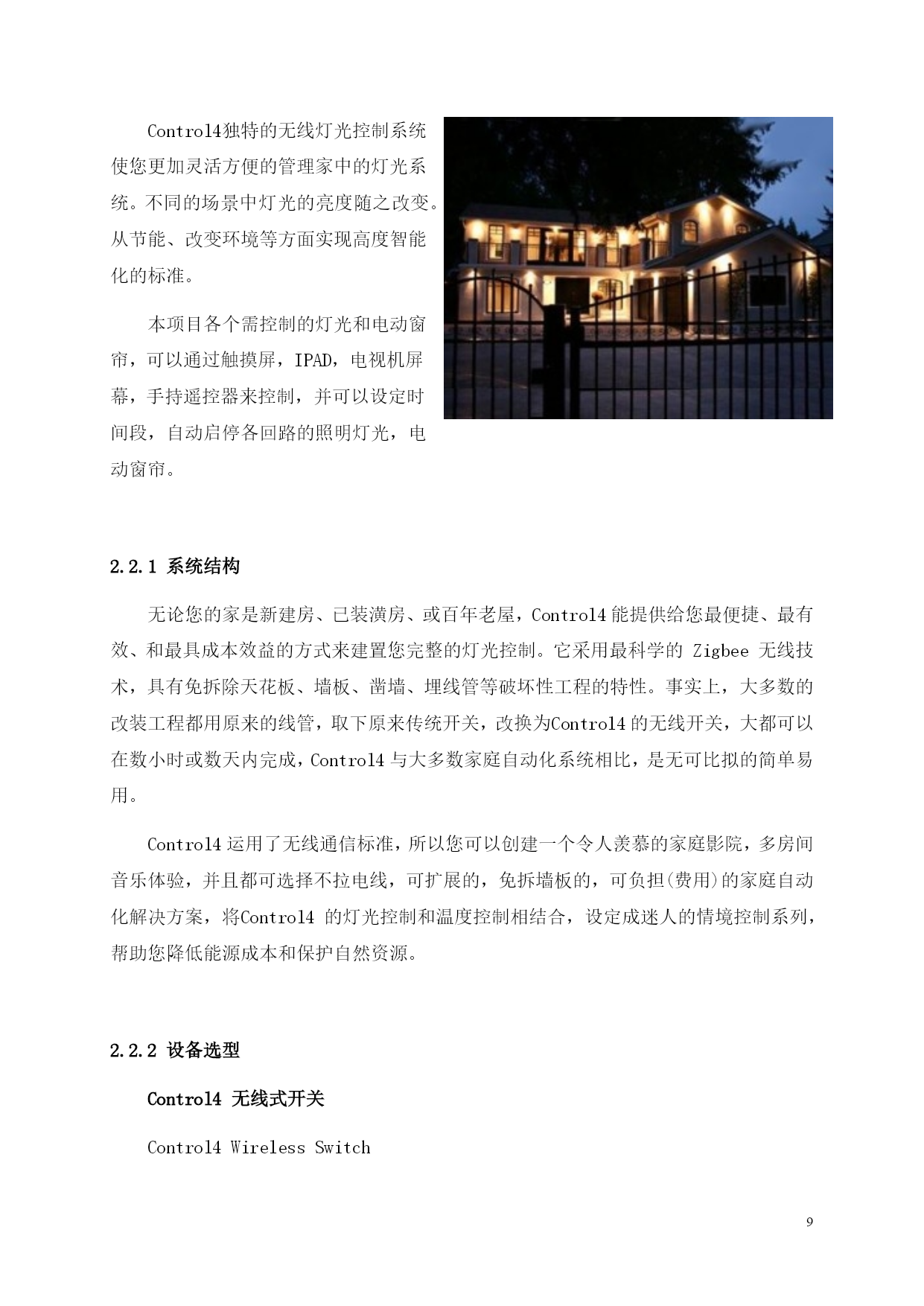 Control4独特的无线灯光控制系统使您更加灵活方便的管理家中的灯光系统。不同的场景中灯光的亮度随之改变。从节能、改变环境等方面实现高度智能化的标准。

本项目各个需控制的灯光和电动窗帘，可以通过触摸屏，IPAD，电视机屏幕，手持遥控器来控制，并可以设定时间段，自动启停各回路的照明灯光，电动窗帘。

2.2.1 系统结构

无论您的家是新建房、已装潢房、或百年老屋，Control4 能提供给您最便捷、最有效、和最具成本效益的方式来建置您完整的灯光控制。它采用最科学的 Zigbee 无线技术，具有免拆除天花板、墙板、凿墙、埋线管等破坏性工程的特性。事实上，大多数的改装工程都用原来的线管，取下原来传统开关，改换为Control4 的无线开关，大都可以在数小时或数天内完成，Control4 与大多数家庭自动化系统相比，是无可比拟的简单易用。

Control4 运用了无线通信标准，所以您可以创建一个令人羡慕的家庭影院，多房间音乐体验，并且都可选择不拉电线，可扩展的，免拆墙板的，可负担(费用)的家庭自动化解决方案，将Control4 的灯光控制和温度控制相结合，设定成迷人的情境控制系列，帮助您降低能源成本和保护自然资源。

2.2.2 设备选型

Control4 无线式开关

Control4 Wireless Switch

9